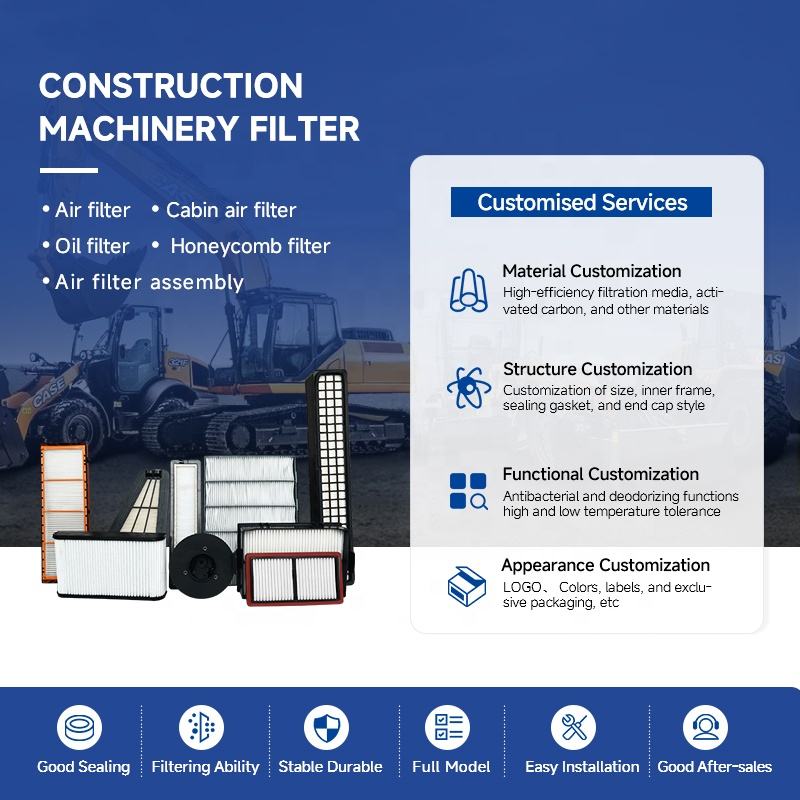 CONSTRUCTION MACHINERY FILTER

• Air filter • Cabin air filter
• Oil filter • Honeycomb filter
• Air filter assembly

Customised Services

Material Customization
High-efficiency filtration media, activated carbon, and other materials

Structure Customization
Customization of size, inner frame, sealing gasket, and end cap style

Functional Customization
Antibacterial and deodorizing functions high and low temperature tolerance

Appearance Customization
LOGO、 Colors, labels, and exclusive packaging, etc

Good Sealing
Filtering Ability
Stable Durable
Full Model
Easy Installation
Good After-sales